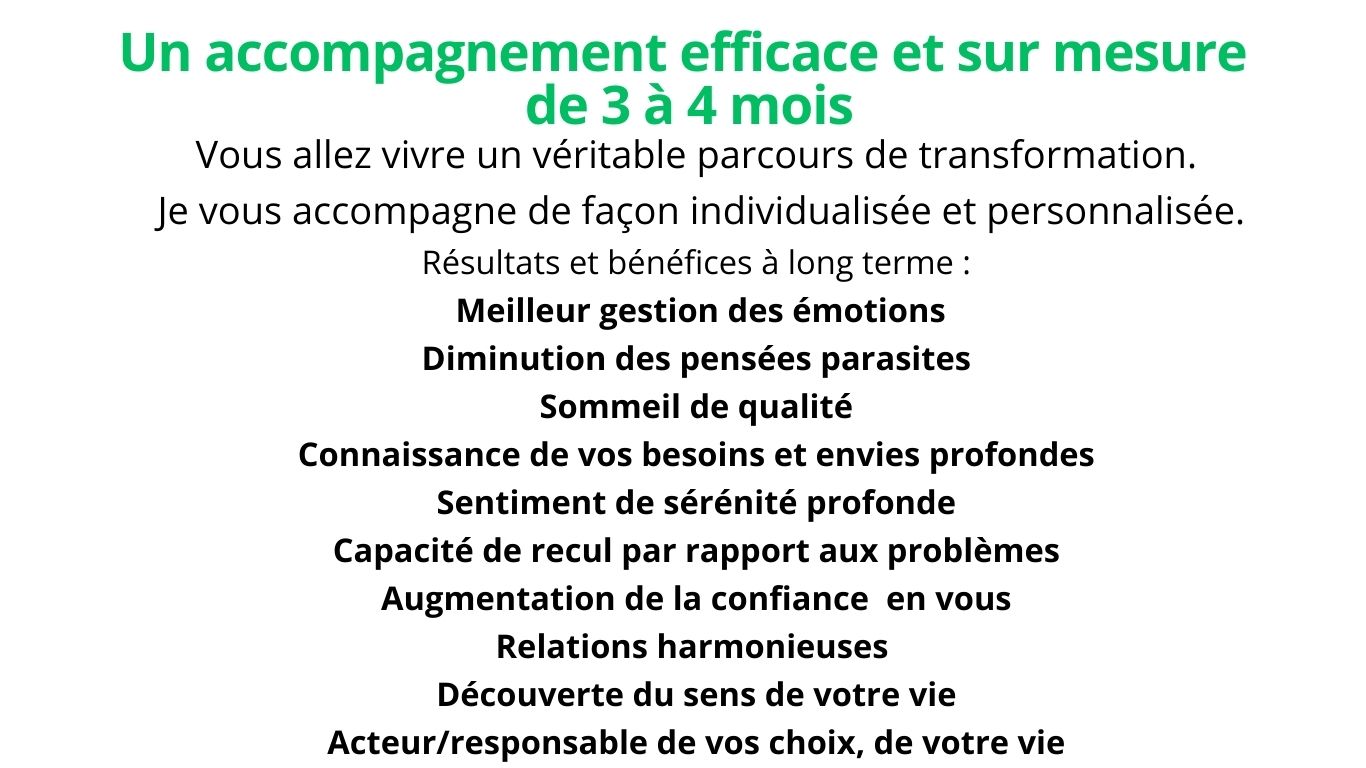 Un accompagnement efficace et sur mesure de 3 à 4 mois

Vous allez vivre un véritable parcours de transformation.

Je vous accompagne de façon individualisée et personnalisée.

Résultats et bénéfices à long terme :

Meilleur gestion des émotions

Diminution des pensées parasites

Sommeil de qualité

Connaissance de vos besoins et envies profondes

Sentiment de sérénité profonde

Capacité de recul par rapport aux problèmes

Augmentation de la confiance en vous

Relations harmonieuses

Découverte du sens de votre vie

Acteur/responsable de vos choix, de votre vie